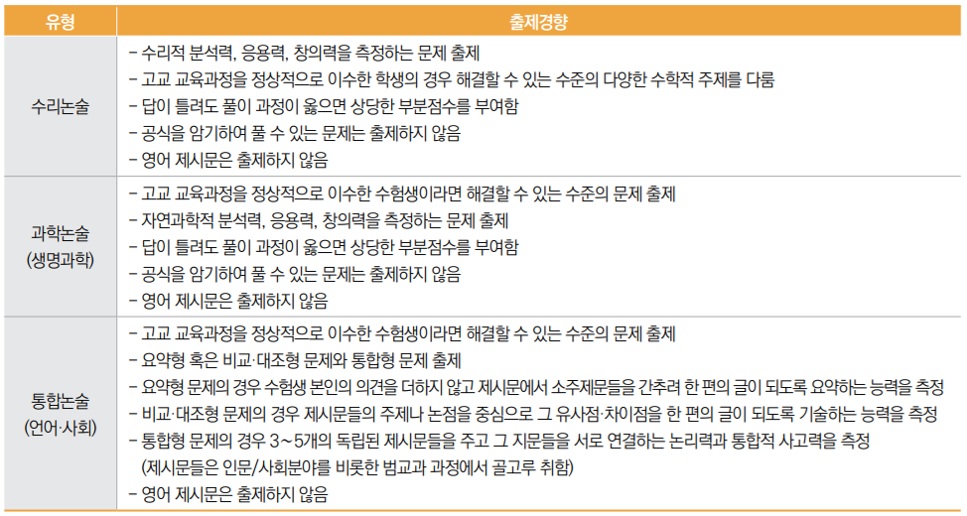 | 유형 | 출제경향 |
|---|---|
| 수리논술 | – 수리적 분석력, 응용력, 창의력을 측정하는 문제 출제<br>– 고교 교육과정을 정상적으로 이수한 학생의 경우 해결할 수 있는 수준의 다양한 수학적 주제를 다룸<br>– 답이 틀려도 풀이 과정이 옳으면 상당한 부분점수를 부여함<br>– 공식을 암기하여 풀 수 있는 문제는 출제하지 않음<br>– 영어 제시문은 출제하지 않음 |
| 과학논술 (생명과학) | – 고교 교육과정을 정상적으로 이수한 수험생이라면 해결할 수 있는 수준의 문제 출제<br>– 자연과학적 분석력, 응용력, 창의력을 측정하는 문제 출제<br>– 답이 틀려도 풀이 과정이 옳으면 상당한 부분점수를 부여함<br>– 공식을 암기하여 풀 수 있는 문제는 출제하지 않음<br>– 영어 제시문은 출제하지 않음 |
| 통합논술 (언어·사회) | – 고교 교육과정을 정상적으로 이수한 수험생이라면 해결할 수 있는 수준의 문제 출제<br>– 요약형 혹은 비교·대조형 문제와 통합형 문제 출제<br>– 요약형 문제의 경우 수험생 본인의 의견을 더하지 않고 제시문에서 소주제문들을 간추려 한 편의 글이 되도록 요약하는 능력을 측정<br>– 비교·대조형 문제의 경우 제시문들의 주제나 논점을 중심으로 그 유사점·차이점을 한 편의 글이 되도록 기술하는 능력을 측정<br>– 통합형 문제의 경우 3~5개의 독립된 제시문들을 주고 그 지문들을 서로 연결하는 논리력과 통합적 사고력을 측정 (제시문들은 인문/사회분야를 비롯한 범교과 과정에서 골고루 취함)<br>– 영어 제시문은 출제하지 않음 |